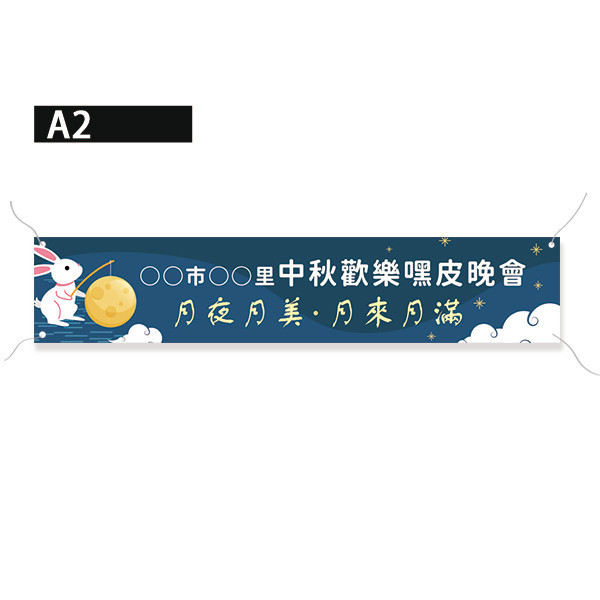 A2

○○市○○里中秋歡樂嘿皮晚會

月夜月美·月來月滿